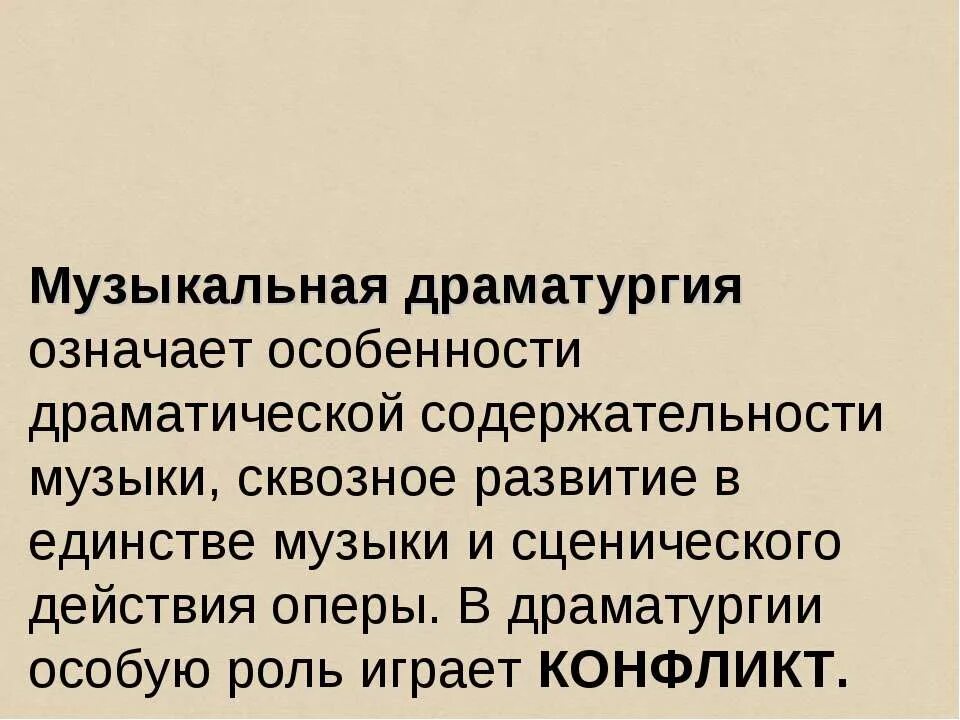 Музыкальная драматургия означает особенности драматической содержательности музыки, сквозное развитие в единстве музыки и сценического действия оперы. В драматургии особую роль играет КОНФЛИКТ.